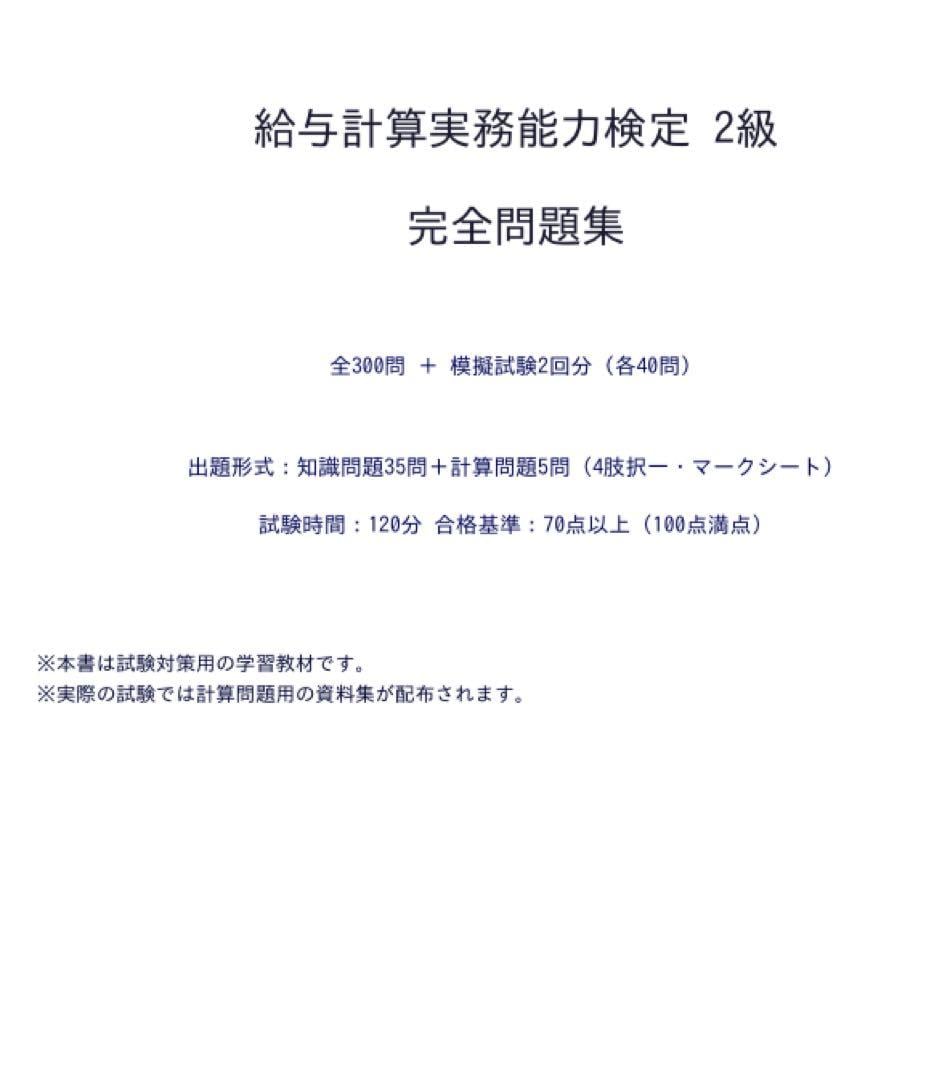 給与計算実務能力検定 2級

完全問題集

全300問 ＋ 模擬試験2回分（各40問）

出題形式：知識問題35問＋計算問題5問（4肢択一・マークシート）

試験時間：120分 合格基準：70点以上（100点満点）

※本書は試験対策用の学習教材です。
※実際の試験では計算問題用の資料集が配布されます。